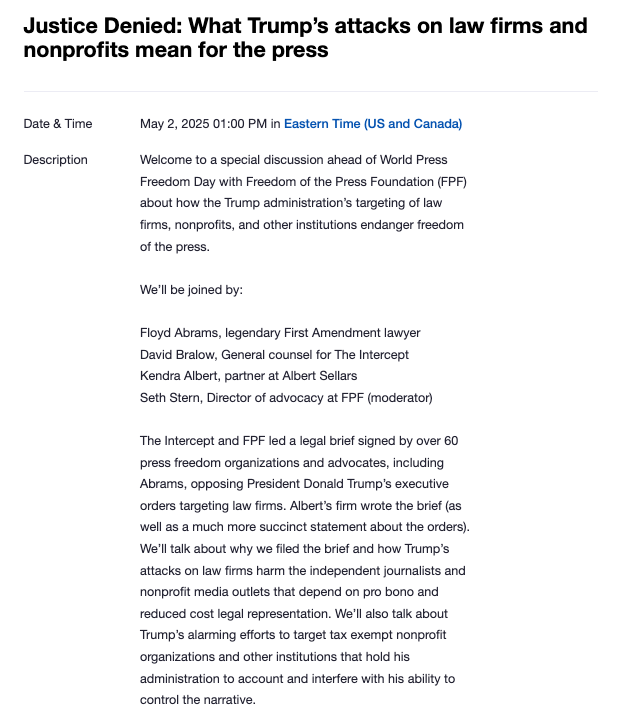 Justice Denied: What Trump's attacks on law firms and nonprofits mean for the press

Date & Time
May 2, 2025 01:00 PM in Eastern Time (US and Canada)

Description
Welcome to a special discussion ahead of World Press Freedom Day with Freedom of the Press Foundation (FPF) about how the Trump administration's targeting of law firms, nonprofits, and other institutions endanger freedom of the press.

We'll be joined by:

Floyd Abrams, legendary First Amendment lawyer
David Bralow, General counsel for The Intercept
Kendra Albert, partner at Albert Sellars
Seth Stern, Director of advocacy at FPF (moderator)

The Intercept and FPF led a legal brief signed by over 60 press freedom organizations and advocates, including Abrams, opposing President Donald Trump's executive orders targeting law firms. Albert's firm wrote the brief (as well as a much more succinct statement about the orders). We'll talk about why we filed the brief and how Trump's attacks on law firms harm the independent journalists and nonprofit media outlets that depend on pro bono and reduced cost legal representation. We'll also talk about Trump's alarming efforts to target tax exempt nonprofit organizations and other institutions that hold his administration to account and interfere with his ability to control the narrative.